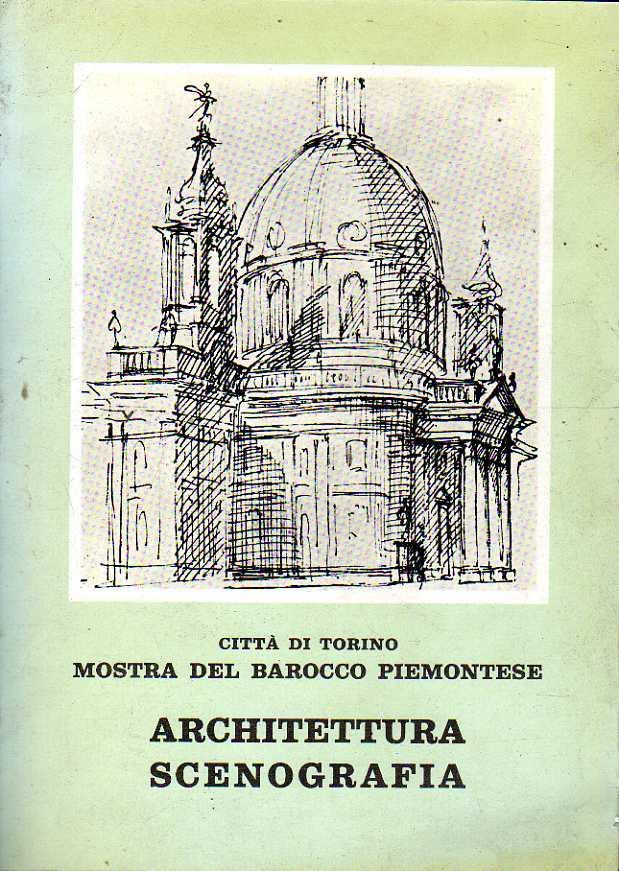 CITTÀ DI TORINO
MOSTRA DEL BAROCCO PIEMONTESE

ARCHITETTURA
SCENOGRAFIA